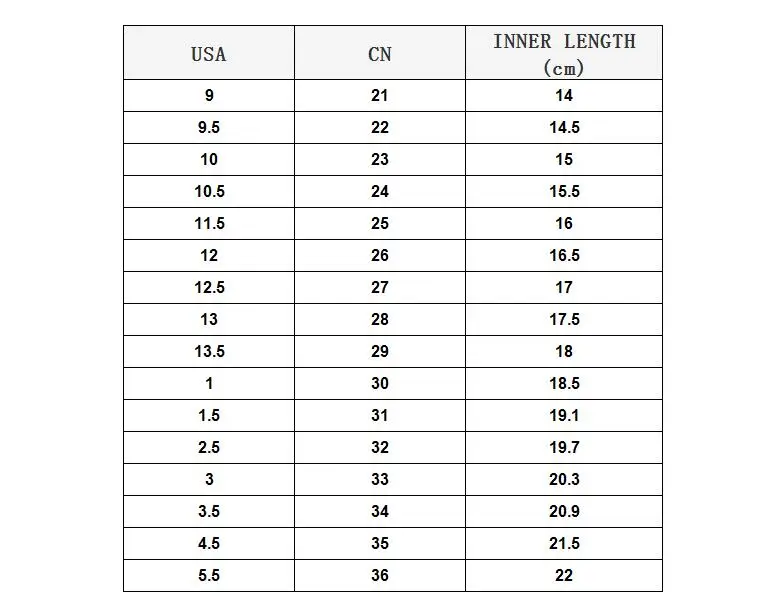 | USA | CN | INNER LENGTH (cm) |
|---|---|---|
| 9 | 21 | 14 |
| 9.5 | 22 | 14.5 |
| 10 | 23 | 15 |
| 10.5 | 24 | 15.5 |
| 11.5 | 25 | 16 |
| 12 | 26 | 16.5 |
| 12.5 | 27 | 17 |
| 13 | 28 | 17.5 |
| 13.5 | 29 | 18 |
| 1 | 30 | 18.5 |
| 1.5 | 31 | 19.1 |
| 2.5 | 32 | 19.7 |
| 3 | 33 | 20.3 |
| 3.5 | 34 | 20.9 |
| 4.5 | 35 | 21.5 |
| 5.5 | 36 | 22 |